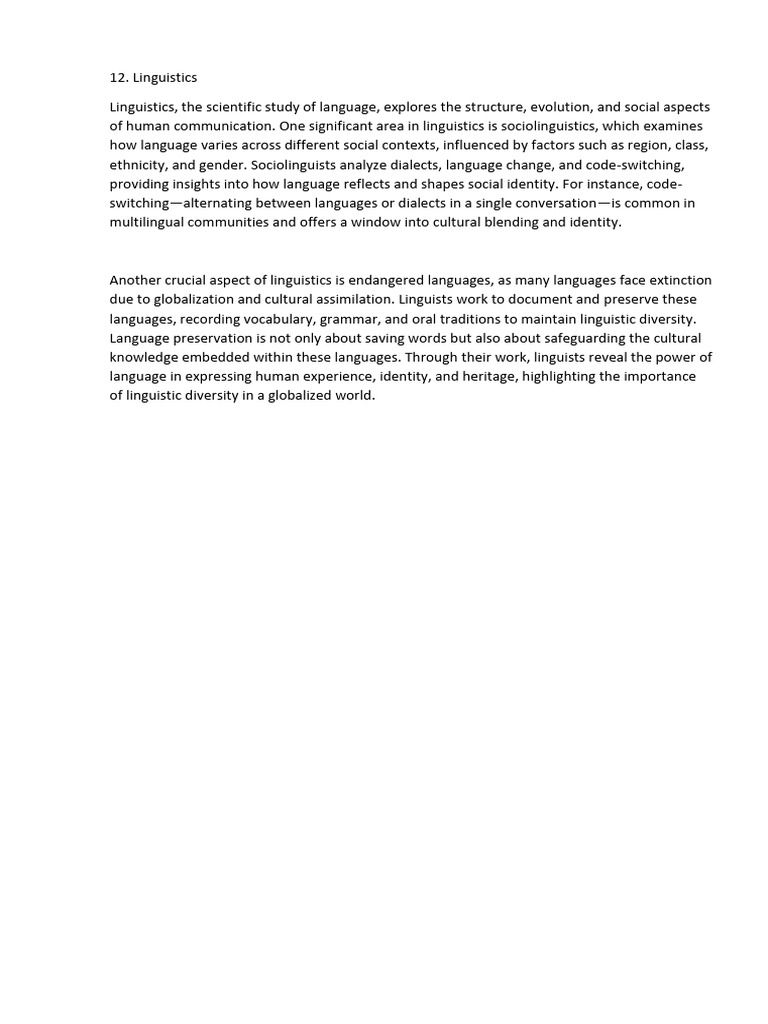 12. Linguistics

Linguistics, the scientific study of language, explores the structure, evolution, and social aspects of human communication. One significant area in linguistics is sociolinguistics, which examines how language varies across different social contexts, influenced by factors such as region, class, ethnicity, and gender. Sociolinguists analyze dialects, language change, and code-switching, providing insights into how language reflects and shapes social identity. For instance, code-switching—alternating between languages or dialects in a single conversation—is common in multilingual communities and offers a window into cultural blending and identity.

Another crucial aspect of linguistics is endangered languages, as many languages face extinction due to globalization and cultural assimilation. Linguists work to document and preserve these languages, recording vocabulary, grammar, and oral traditions to maintain linguistic diversity. Language preservation is not only about saving words but also about safeguarding the cultural knowledge embedded within these languages. Through their work, linguists reveal the power of language in expressing human experience, identity, and heritage, highlighting the importance of linguistic diversity in a globalized world.